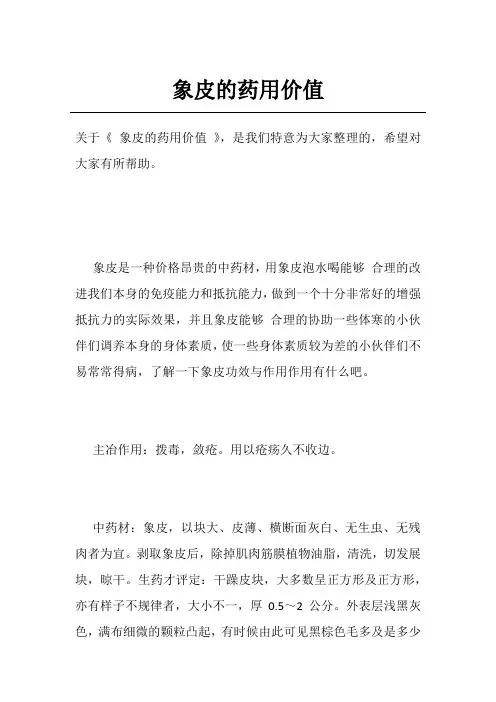 象皮的药用价值

关于《 象皮的药用价值 》，是我们特意为大家整理的，希望对大家有所帮助。

象皮是一种价格昂贵的中药材，用象皮泡水喝能够 合理的改进我们本身的免疫能力和抵抗能力，做到一个十分非常好的增强抵抗力的实际效果，并且象皮能够 合理的协助一些体寒的小伙伴们调养本身的身体素质，使一些身体素质较为差的小伙伴们不易常常得病，了解一下象皮功效与作用作用有什么吧。

主治作用：拨毒，敛疮。用以疮疡久不收边。

中药材：象皮，以块大、皮薄、横断面灰白、无生虫、无残肉者为宜。剥取象皮后，除掉肌肉筋膜植物油脂，清洗，切发展块，晾干。生药才评定：干躁皮块，大多数呈正方形及正方形，亦有样子不规律者，大小不一，厚 0.5～2 公分。外表层浅黑灰色，满布细微的颗粒凸起，有时候由此可见黑棕色毛多及是多少